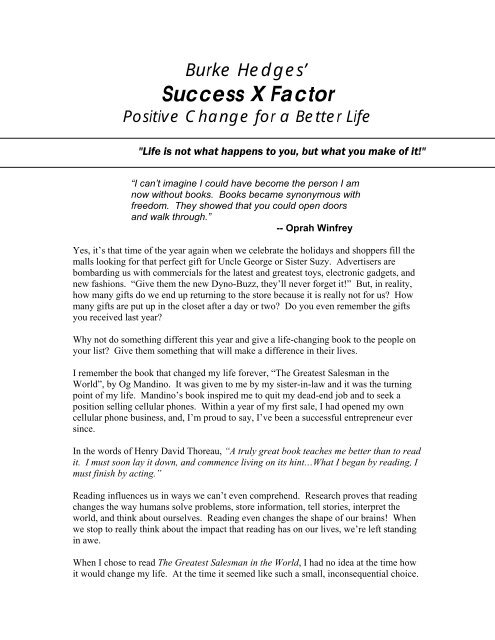 Burke Hedges'
Success X Factor
Positive Change for a Better Life

"Life is not what happens to you, but what you make of it!"

"I can't imagine I could have become the person I am now without books. Books became synonymous with freedom. They showed that you could open doors and walk through."
-- Oprah Winfrey

Yes, it's that time of the year again when we celebrate the holidays and shoppers fill the malls looking for that perfect gift for Uncle George or Sister Suzy. Advertisers are bombarding us with commercials for the latest and greatest toys, electronic gadgets, and new fashions. "Give them the new Dyno-Buzz, they'll never forget it!" But, in reality, how many gifts do we end up returning to the store because it is really not for us? How many gifts are put up in the closet after a day or two? Do you even remember the gifts you received last year?

Why not do something different this year and give a life-changing book to the people on your list? Give them something that will make a difference in their lives.

I remember the book that changed my life forever, "The Greatest Salesman in the World", by Og Mandino. It was given to me by my sister-in-law and it was the turning point of my life. Mandino's book inspired me to quit my dead-end job and to seek a position selling cellular phones. Within a year of my first sale, I had opened my own cellular phone business, and, I'm proud to say, I've been a successful entrepreneur ever since.

In the words of Henry David Thoreau, "A truly great book teaches me better than to read it. I must soon lay it down, and commence living on its hint…What I began by reading, I must finish by acting."

Reading influences us in ways we can't even comprehend. Research proves that reading changes the way humans solve problems, store information, tell stories, interpret the world, and think about ourselves. Reading even changes the shape of our brains! When we stop to really think about the impact that reading has on our lives, we're left standing in awe.

When I chose to read The Greatest Salesman in the World, I had no idea at the time how it would change my life. At the time it seemed like such a small, inconsequential choice.